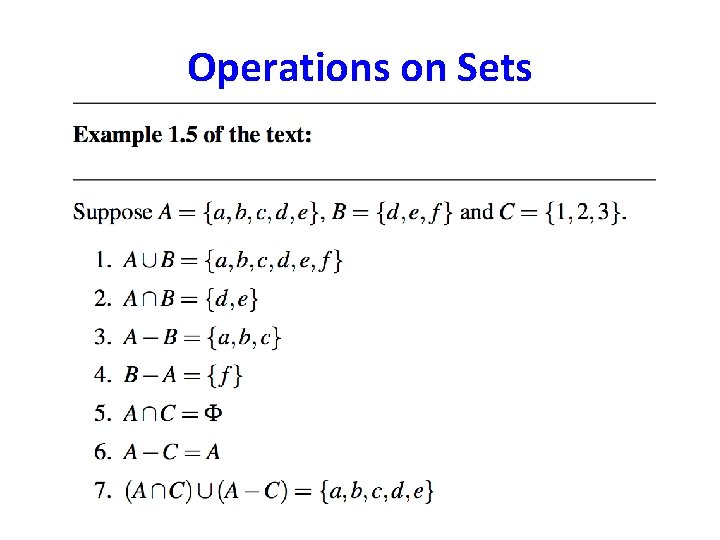 Operations on Sets

Example 1.5 of the text:

Suppose $A = \{a, b, c, d, e\}$, $B = \{d, e, f\}$ and $C = \{1, 2, 3\}$.

1. $A \cup B = \{a, b, c, d, e, f\}$
2. $A \cap B = \{d, e\}$
3. $A - B = \{a, b, c\}$
4. $B - A = \{f\}$
5. $A \cap C = \Phi$
6. $A - C = A$
7. $(A \cap C) \cup (A - C) = \{a, b, c, d, e\}$